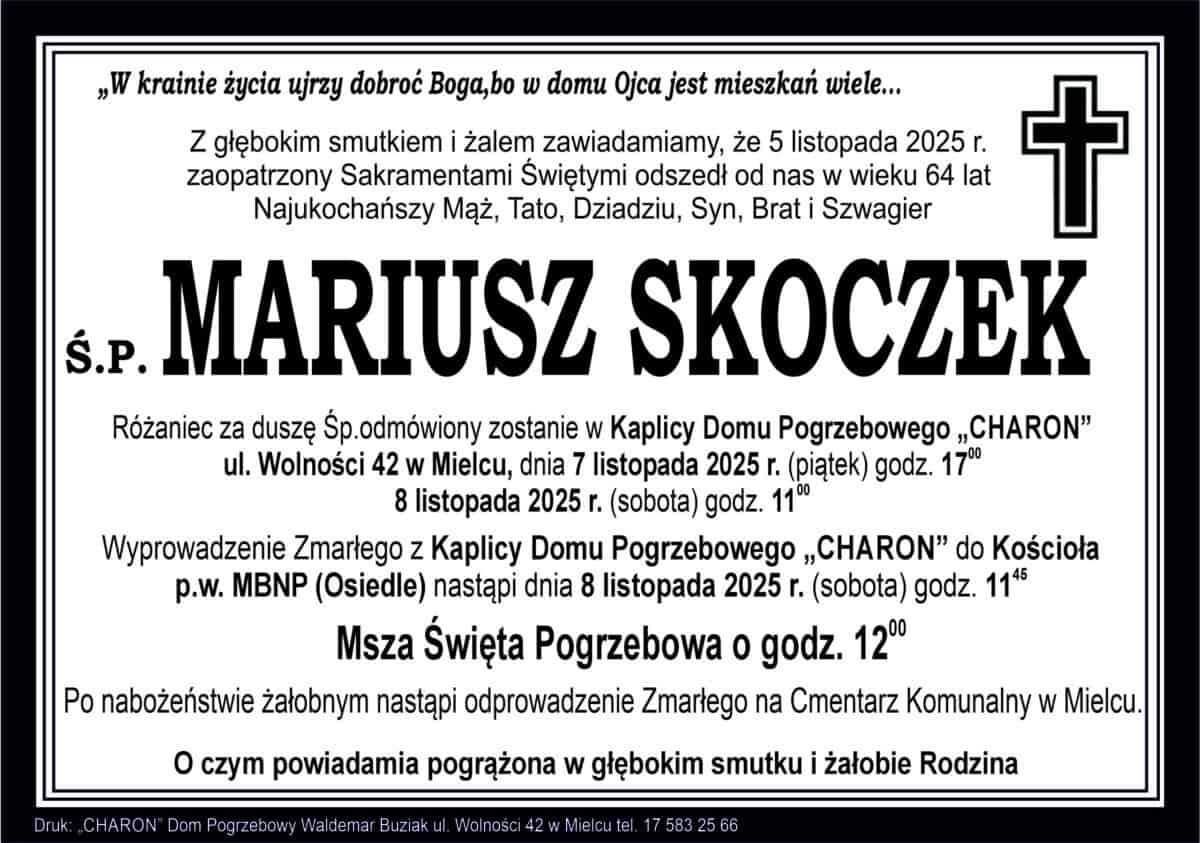 „W krainie życia ujrzy dobroć Boga,bo w domu Ojca jest mieszkań wiele...

Z głębokim smutkiem i żalem zawiadamiamy, że 5 listopada 2025 r. zaopatrzony Sakramentami Świętymi odszedł od nas w wieku 64 lat Najukochańszy Mąż, Tato, Dziadziu, Syn, Brat i Szwagier

Ś.P. MARIUSZ SKOCZEK

Różaniec za duszę Śp.odmówiony zostanie w Kaplicy Domu Pogrzebowego „CHARON" ul. Wolności 42 w Mielcu, dnia 7 listopada 2025 r. (piątek) godz. $17^{00}$ 8 listopada 2025 r. (sobota) godz. $11^{00}$

Wyprowadzenie Zmarłego z Kaplicy Domu Pogrzebowego „CHARON" do Kościoła p.w. MBNP (Osiedle) nastąpi dnia 8 listopada 2025 r. (sobota) godz. $11^{45}$

Msza Święta Pogrzebowa o godz. $12^{00}$

Po nabożeństwie żałobnym nastąpi odprowadzenie Zmarłego na Cmentarz Komunalny w Mielcu.

O czym powiadamia pogrążona w głębokim smutku i żałobie Rodzina

Druk: „CHARON" Dom Pogrzebowy Waldemar Buziak ul. Wolności 42 w Mielcu tel. 17 583 25 66